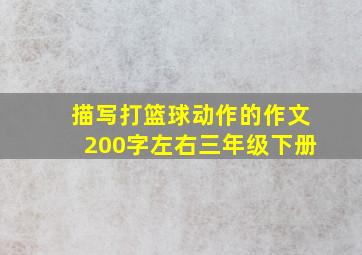 描写打篮球动作的作文200字左右三年级下册